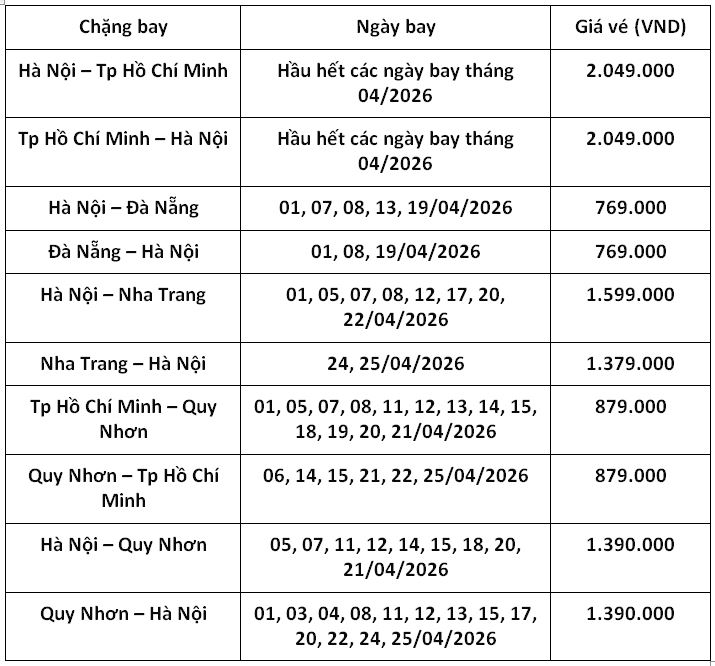 | Chặng bay | Ngày bay | Giá vé (VND) |
|---|---|---|
| Hà Nội – Tp Hồ Chí Minh | Hầu hết các ngày bay tháng 04/2026 | 2.049.000 |
| Tp Hồ Chí Minh – Hà Nội | Hầu hết các ngày bay tháng 04/2026 | 2.049.000 |
| Hà Nội – Đà Nẵng | 01, 07, 08, 13, 19/04/2026 | 769.000 |
| Đà Nẵng – Hà Nội | 01, 08, 19/04/2026 | 769.000 |
| Hà Nội – Nha Trang | 01, 05, 07, 08, 12, 17, 20, 22/04/2026 | 1.599.000 |
| Nha Trang – Hà Nội | 24, 25/04/2026 | 1.379.000 |
| Tp Hồ Chí Minh – Quy Nhơn | 01, 05, 07, 08, 11, 12, 13, 14, 15, 18, 19, 20, 21/04/2026 | 879.000 |
| Quy Nhơn – Tp Hồ Chí Minh | 06, 14, 15, 21, 22, 25/04/2026 | 879.000 |
| Hà Nội – Quy Nhơn | 05, 07, 11, 12, 14, 15, 18, 20, 21/04/2026 | 1.390.000 |
| Quy Nhơn – Hà Nội | 01, 03, 04, 08, 11, 12, 13, 15, 17, 20, 22, 24, 25/04/2026 | 1.390.000 |